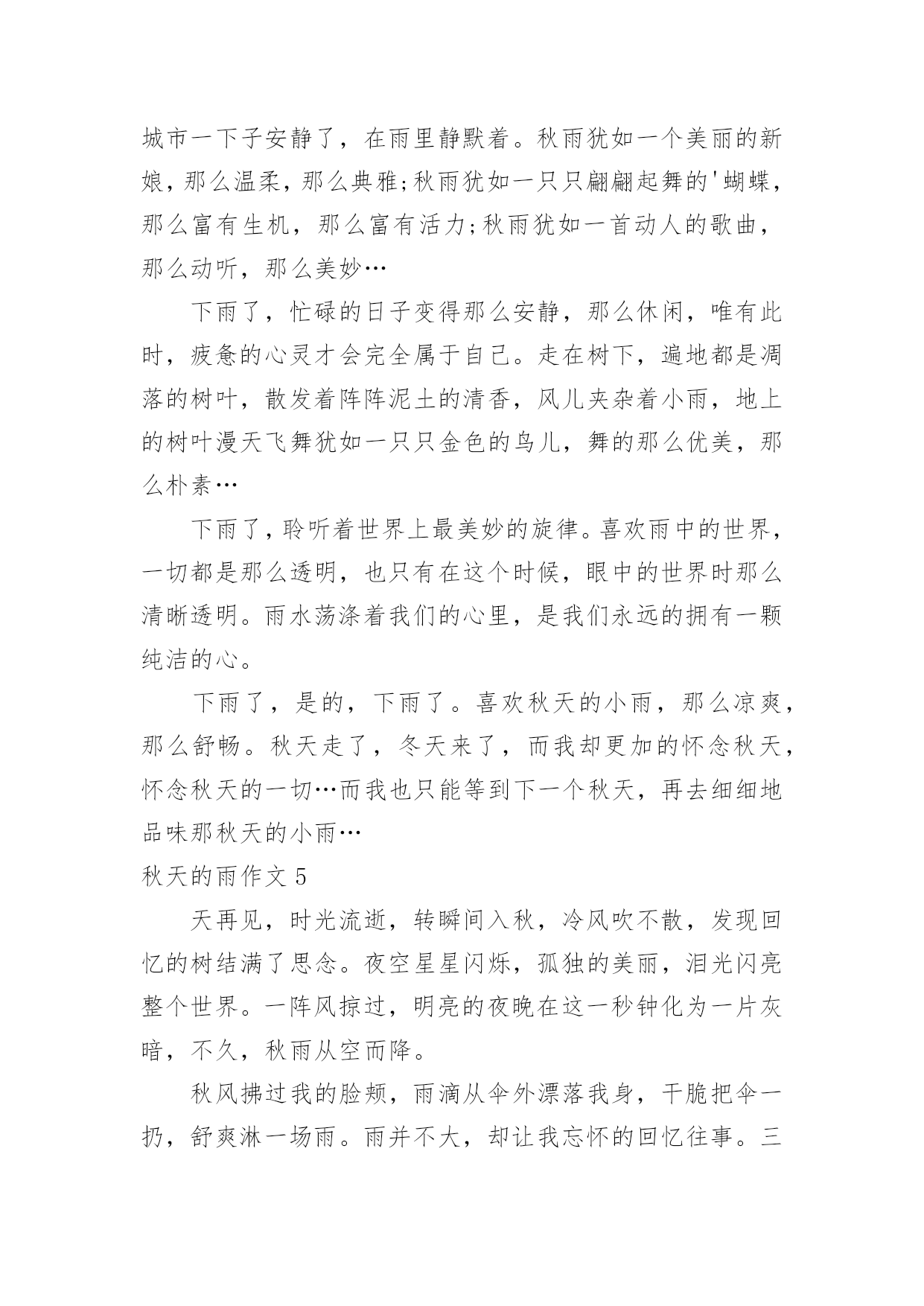 城市一下子安静了，在雨里静默着。秋雨犹如一个美丽的新娘，那么温柔，那么典雅;秋雨犹如一只只翩翩起舞的'蝴蝶，那么富有生机，那么富有活力;秋雨犹如一首动人的歌曲，那么动听，那么美妙…

下雨了，忙碌的日子变得那么安静，那么休闲，唯有此时，疲惫的心灵才会完全属于自己。走在树下，遍地都是凋落的树叶，散发着阵阵泥土的清香，风儿夹杂着小雨，地上的树叶漫天飞舞犹如一只只金色的鸟儿，舞的那么优美，那么朴素…

下雨了，聆听着世界上最美妙的旋律。喜欢雨中的世界，一切都是那么透明，也只有在这个时候，眼中的世界时那么清晰透明。雨水荡涤着我们的心里，是我们永远的拥有一颗纯洁的心。

下雨了，是的，下雨了。喜欢秋天的小雨，那么凉爽，那么舒畅。秋天走了，冬天来了，而我却更加的怀念秋天，怀念秋天的一切…而我也只能等到下一个秋天，再去细细地品味那秋天的小雨…

秋天的雨作文 5

天再见，时光流逝，转瞬间入秋，冷风吹不散，发现回忆的树结满了思念。夜空星星闪烁，孤独的美丽，泪光闪亮整个世界。一阵风掠过，明亮的夜晚在这一秒钟化为一片灰暗，不久，秋雨从空而降。

秋风拂过我的脸颊，雨滴从伞外漂落我身，干脆把伞一扔，舒爽淋一场雨。雨并不大，却让我忘怀的回忆往事。三